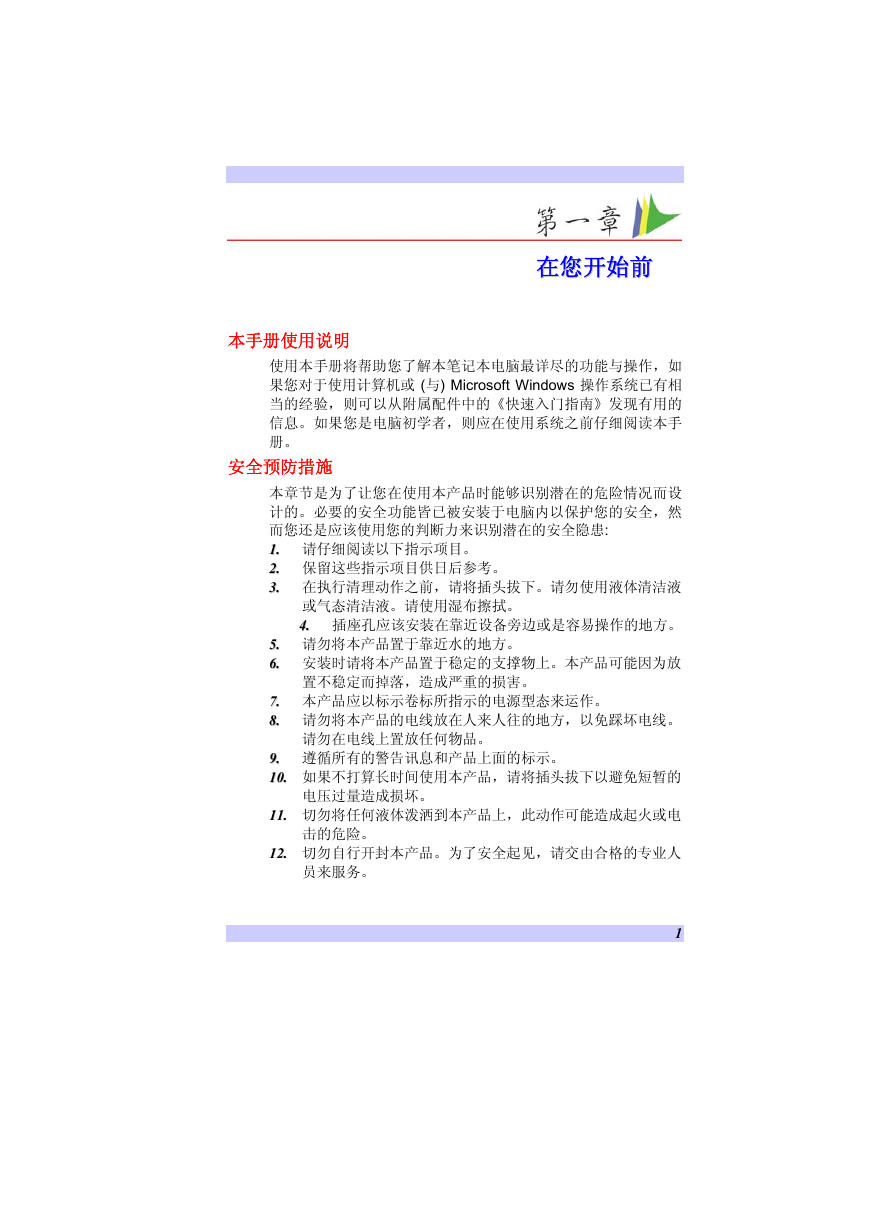 第一章

在您开始前

本手册使用说明

使用本手册将帮助您了解本笔记本电脑最详尽的功能与操作，如果您对于使用计算机或 (与) Microsoft Windows 操作系统已有相当的经验，则可以从附属配件中的《快速入门指南》发现有用的信息。如果您是电脑初学者，则应在使用系统之前仔细阅读本手册。

安全预防措施

本章节是为了让您在使用本产品时能够识别潜在的危险情况而设计的。必要的安全功能皆已被安装于电脑内以保护您的安全，然而您还是应该使用您的判断力来识别潜在的安全隐患:

1. 请仔细阅读以下指示项目。
2. 保留这些指示项目供日后参考。
3. 在执行清理动作之前，请将插头拔下。请勿使用液体清洁液或气态清洁液。请使用湿布擦拭。
4. 插座孔应该安装在靠近设备旁边或是容易操作的地方。
5. 请勿将本产品置于靠近水的地方。
6. 安装时请将本产品置于稳定的支撑物上。本产品可能因为放置不稳定而掉落，造成严重的损害。
7. 本产品应以标示卷标所指示的电源型态来运作。
8. 请勿将本产品的电线放在人来人往的地方，以免踩坏电线。请勿在电线上置放任何物品。
9. 遵循所有的警告讯息和产品上面的标示。
10. 如果不打算长时间使用本产品，请将插头拔下以避免短暂的电压过量造成损坏。
11. 切勿将任何液体泼洒到本产品上，此动作可能造成起火或电击的危险。
12. 切勿自行开封本产品。为了安全起见，请交由合格的专业人员来服务。

1